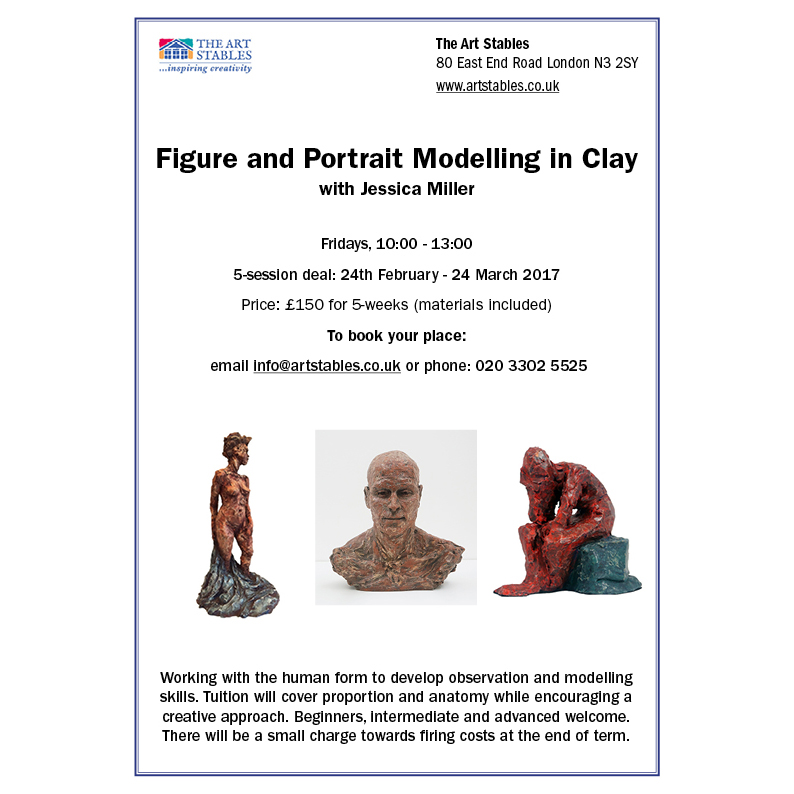 THE ART STABLES
...inspiring creativity

The Art Stables
80 East End Road London N3 2SY
www.artstables.co.uk

Figure and Portrait Modelling in Clay
with Jessica Miller

Fridays, 10:00 - 13:00

5-session deal: 24th February - 24 March 2017

Price: £150 for 5-weeks (materials included)

To book your place:

email info@artstables.co.uk or phone: 020 3302 5525

Working with the human form to develop observation and modelling skills. Tuition will cover proportion and anatomy while encouraging a creative approach. Beginners, intermediate and advanced welcome. There will be a small charge towards firing costs at the end of term.